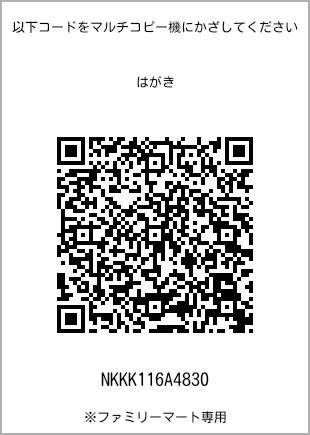 以下コードをマルチコピー機にかざしてください

はがき

NKKK116A4830

※ファミリーマート専用